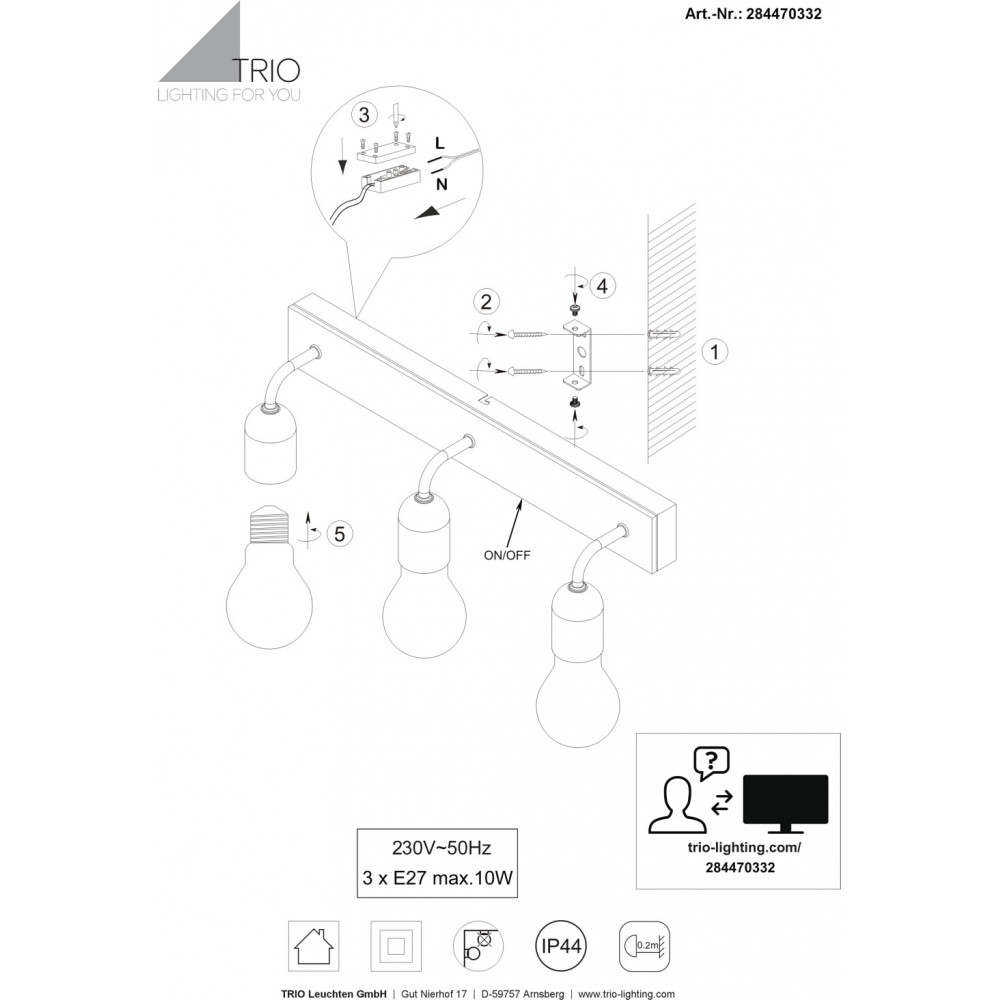 Art.-Nr.: 284470332

TRIO
LIGHTING FOR YOU

3
L
N

2
4
1
5

ON/OFF

?
trio-lighting.com/
284470332

230V~50Hz
3 x E27 max.10W

IP44
0.2m

TRIO Leuchten GmbH | Gut Nierhof 17 | D-59757 Arnsberg | www.trio-lighting.com